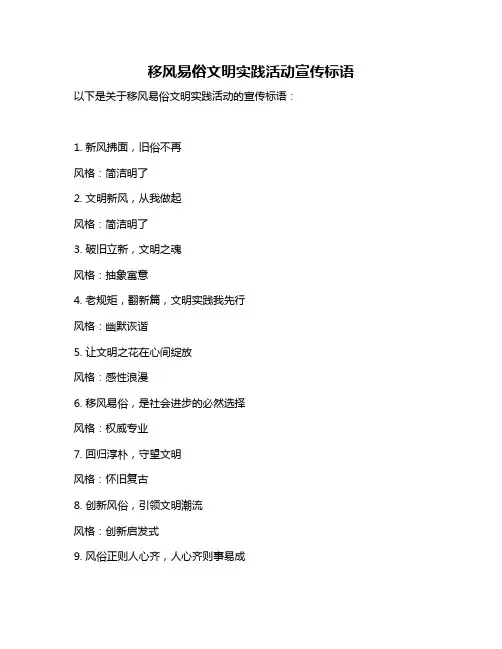 移风易俗文明实践活动宣传标语

以下是关于移风易俗文明实践活动的宣传标语：

1. 新风拂面，旧俗不再

风格：简洁明了

2. 文明新风，从我做起

风格：简洁明了

3. 破旧立新，文明之魂

风格：抽象寓意

4. 老规矩，翻新篇，文明实践我先行

风格：幽默诙谐

5. 让文明之花在心间绽放

风格：感性浪漫

6. 移风易俗，是社会进步的必然选择

风格：权威专业

7. 回归淳朴，守望文明

风格：怀旧复古

8. 创新风俗，引领文明潮流

风格：创新启发式

9. 风俗正则人心齐，人心齐则事易成